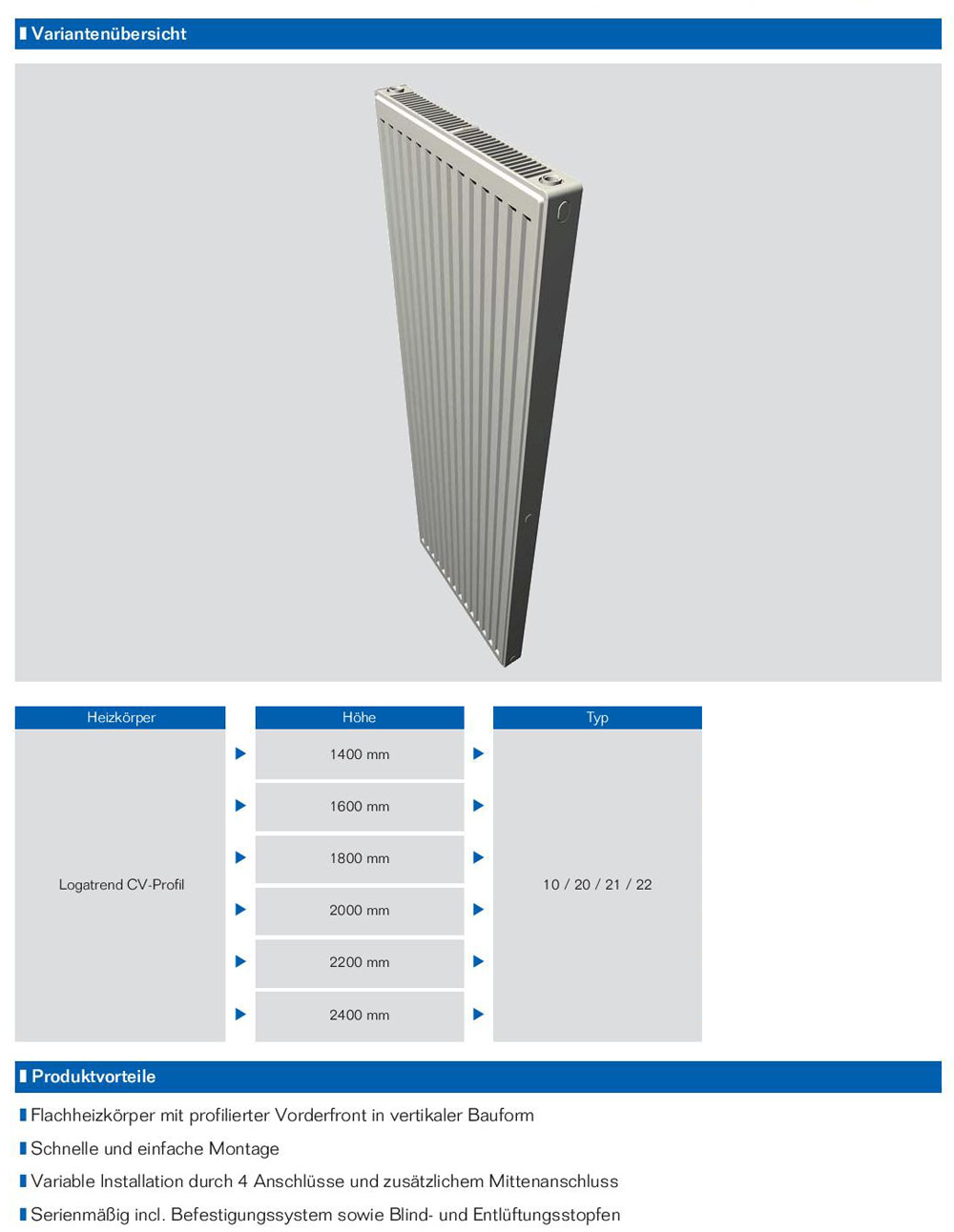 Variantenübersicht

| Heizkörper | Höhe | Typ |
|---|---|---|
| Logatrend CV-Profil | 1400 mm | 10 / 20 / 21 / 22 |
| | 1600 mm | |
| | 1800 mm | |
| | 2000 mm | |
| | 2200 mm | |
| | 2400 mm | |

Produktvorteile

Flachheizkörper mit profilierter Vorderfront in vertikaler Bauform

Schnelle und einfache Montage

Variable Installation durch 4 Anschlüsse und zusätzlichem Mittenanschluss

Serienmäßig incl. Befestigungssystem sowie Blind- und Entlüftungsstopfen